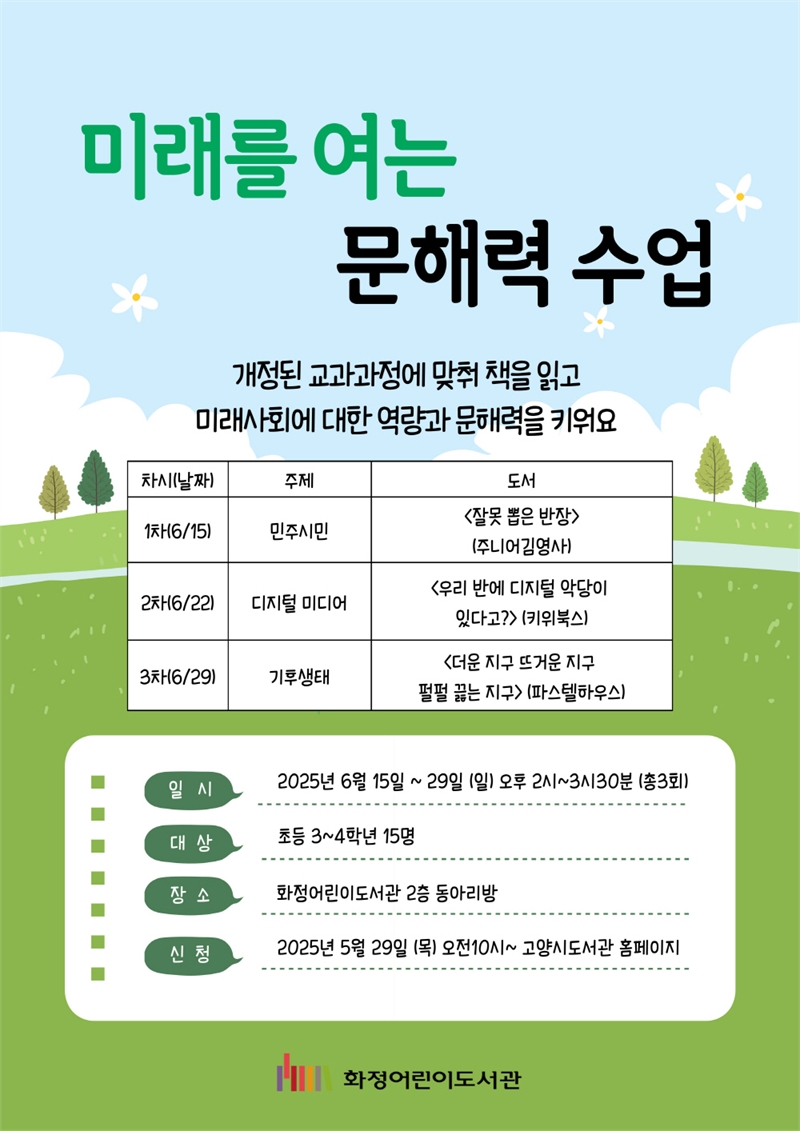 미래를 여는

문해력 수업

개정된 교과과정에 맞춰 책을 읽고
미래사회에 대한 역량과 문해력을 키워요

| 차시(날짜) | 주제 | 도서 |
|---|---|---|
| 1차(6/15) | 민주시민 | <잘못 뽑은 반장> (주니어김영사) |
| 2차(6/22) | 디지털 미디어 | <우리 반에 디지털 악당이 있다고?> (키위북스) |
| 3차(6/29) | 기후생태 | <더운 지구 뜨거운 지구 펄펄 끓는 지구> (파스텔하우스) |

일 시 2025년 6월 15일 ~ 29일 (일) 오후 2시~3시30분 (총3회)

대 상 초등 3~4학년 15명

장 소 화정어린이도서관 2층 동아리방

신 청 2025년 5월 29일 (목) 오전10시~ 고양시도서관 홈페이지

화정어린이도서관